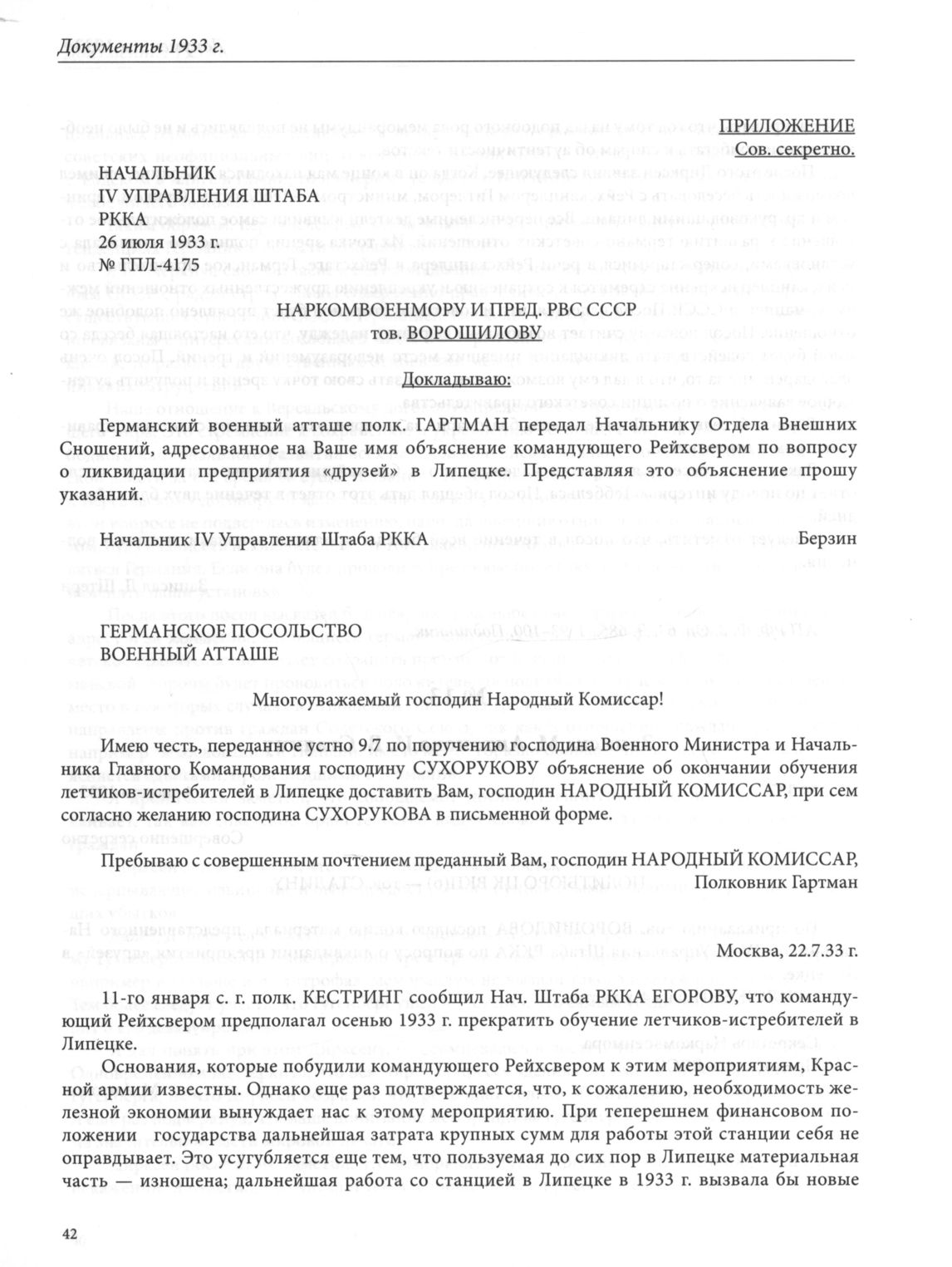 Документы 1933 г.

ПРИЛОЖЕНИЕ
Сов. секретно.

НАЧАЛЬНИК
IV УПРАВЛЕНИЯ ШТАБА
РККА
26 июля 1933 г.
№ ГПЛ-4175

НАРКОМВОЕНМОРУ И ПРЕД. РВС СССР
тов. ВОРОШИЛОВУ

Докладываю:

Германский военный атташе полк. ГАРТМАН передал Начальнику Отдела Внешних Сношений, адресованное на Ваше имя объяснение командующего Рейхсвером по вопросу о ликвидации предприятия «друзей» в Липецке. Представляя это объяснение прошу указаний.

Начальник IV Управления Штаба РККА Берзин

ГЕРМАНСКОЕ ПОСОЛЬСТВО
ВОЕННЫЙ АТТАШЕ

Многоуважаемый господин Народный Комиссар!

Имею честь, переданное устно 9.7 по поручению господина Военного Министра и Начальника Главного Командования господину СУХОРУКОВУ объяснение об окончании обучения летчиков-истребителей в Липецке доставить Вам, господин НАРОДНЫЙ КОМИССАР, при сем согласно желанию господина СУХОРУКОВА в письменной форме.

Пребываю с совершенным почтением преданный Вам, господин НАРОДНЫЙ КОМИССАР,
Полковник Гартман

Москва, 22.7.33 г.

11-го января с. г. полк. КЕСТРИНГ сообщил Нач. Штаба РККА ЕГОРОВУ, что командующий Рейхсвером предполагал осенью 1933 г. прекратить обучение летчиков-истребителей в Липецке.

Основания, которые побудили командующего Рейхсвером к этим мероприятиям, Красной армии известны. Однако еще раз подтверждается, что, к сожалению, необходимость железной экономии вынуждает нас к этому мероприятию. При теперешнем финансовом положении государства дальнейшая затрата крупных сумм для работы этой станции себя не оправдывает. Это усугубляется еще тем, что пользуемая до сих пор в Липецке материальная часть — изношена; дальнейшая работа со станцией в Липецке в 1933 г. вызвала бы новые

42